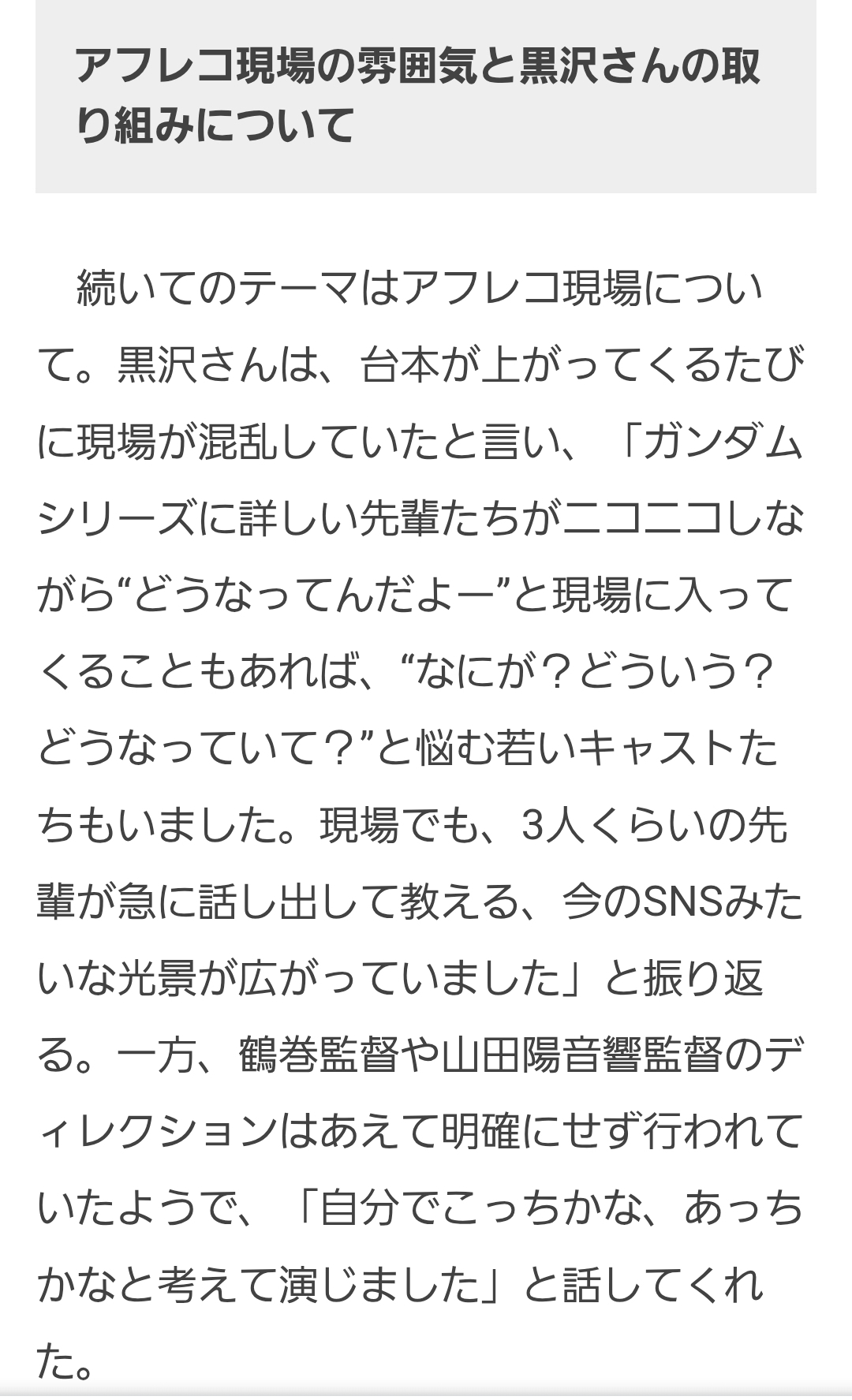 アフレコ現場の雰囲気と黒沢さんの取り組みについて

続いてのテーマはアフレコ現場について。黒沢さんは、台本が上がってくるたびに現場が混乱していたと言い、「ガンダムシリーズに詳しい先輩たちがニコニコしながら“どうなってんだよー”と現場に入ってくることもあれば、“なにが？どういう？どうなっていて？”と悩む若いキャストたちもいました。現場でも、3人くらいの先輩が急に話し出して教える、今のSNSみたいな光景が広がっていました」と振り返る。一方、鶴巻監督や山田陽音響監督のディレクションはあえて明確にせず行われていたようで、「自分でこっちかな、あっちかなと考えて演じました」と話してくれた。